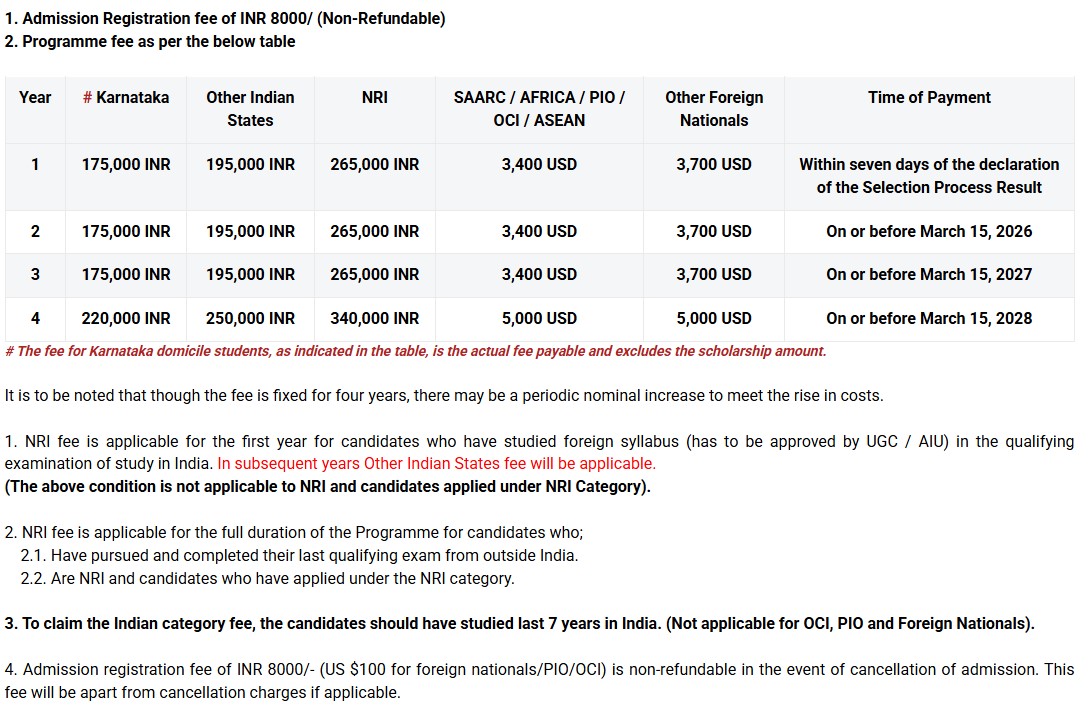 1. Admission Registration fee of INR 8000/ (Non-Refundable)
2. Programme fee as per the below table

| Year | # Karnataka | Other Indian States | NRI | SAARC / AFRICA / PIO / OCI / ASEAN | Other Foreign Nationals | Time of Payment |
|---|---|---|---|---|---|---|
| 1 | 175,000 INR | 195,000 INR | 265,000 INR | 3,400 USD | 3,700 USD | Within seven days of the declaration of the Selection Process Result |
| 2 | 175,000 INR | 195,000 INR | 265,000 INR | 3,400 USD | 3,700 USD | On or before March 15, 2026 |
| 3 | 175,000 INR | 195,000 INR | 265,000 INR | 3,400 USD | 3,700 USD | On or before March 15, 2027 |
| 4 | 220,000 INR | 250,000 INR | 340,000 INR | 5,000 USD | 5,000 USD | On or before March 15, 2028 |

# The fee for Karnataka domicile students, as indicated in the table, is the actual fee payable and excludes the scholarship amount.

It is to be noted that though the fee is fixed for four years, there may be a periodic nominal increase to meet the rise in costs.

1. NRI fee is applicable for the first year for candidates who have studied foreign syllabus (has to be approved by UGC / AIU) in the qualifying examination of study in India. In subsequent years Other Indian States fee will be applicable.
(The above condition is not applicable to NRI and candidates applied under NRI Category).

2. NRI fee is applicable for the full duration of the Programme for candidates who;
2.1. Have pursued and completed their last qualifying exam from outside India.
2.2. Are NRI and candidates who have applied under the NRI category.

3. To claim the Indian category fee, the candidates should have studied last 7 years in India. (Not applicable for OCI, PIO and Foreign Nationals).

4. Admission registration fee of INR 8000/- (US $100 for foreign nationals/PIO/OCI) is non-refundable in the event of cancellation of admission. This fee will be apart from cancellation charges if applicable.